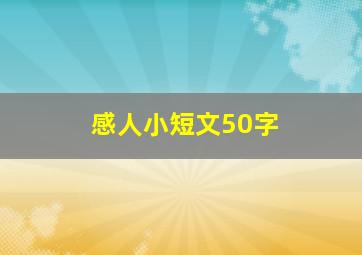 感人小短文50字